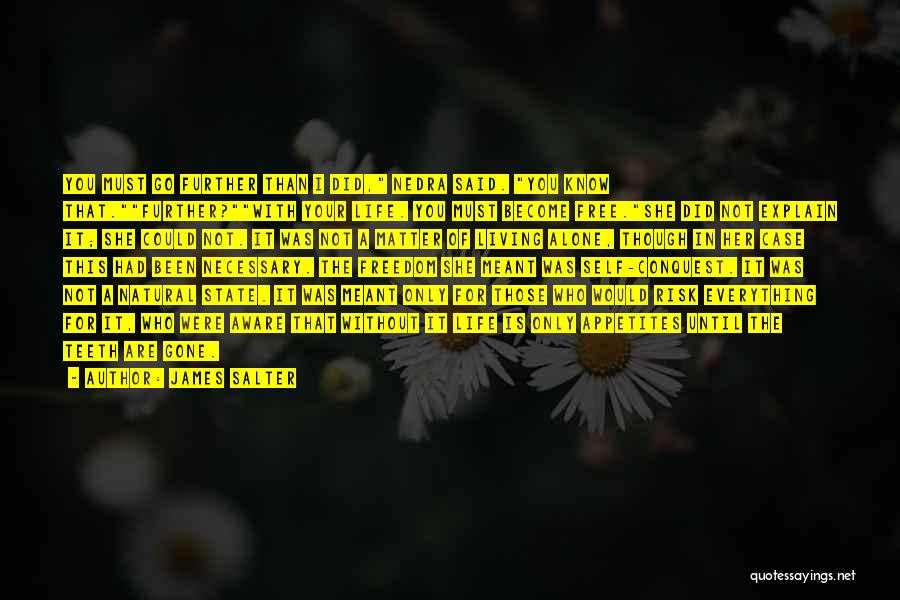 YOU MUST GO FURTHER THAN I DID," NEDRA SAID. "YOU KNOW THAT.""FURTHER?""WITH YOUR LIFE. YOU MUST BECOME FREE."SHE DID NOT EXPLAIN IT; SHE COULD NOT. IT WAS NOT A MATTER OF LIVING ALONE, THOUGH IN HER CASE THIS HAD BEEN NECESSARY. THE FREEDOM SHE MEANT WAS SELF-CONQUEST. IT WAS NOT A NATURAL STATE. IT WAS MEANT ONLY FOR THOSE WHO WOULD RISK EVERYTHING FOR IT, WHO WERE AWARE THAT WITHOUT IT LIFE IS ONLY APPETITES UNTIL THE TEETH ARE GONE.

- AUTHOR: JAMES SALTER

quotessayings.net